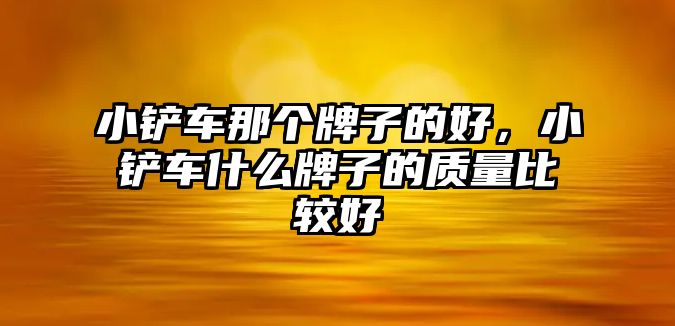 小铲车那个牌子的好，小铲车什么牌子的质量比较好